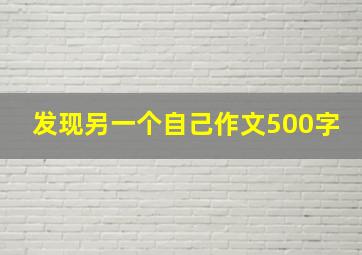 发现另一个自己作文500字